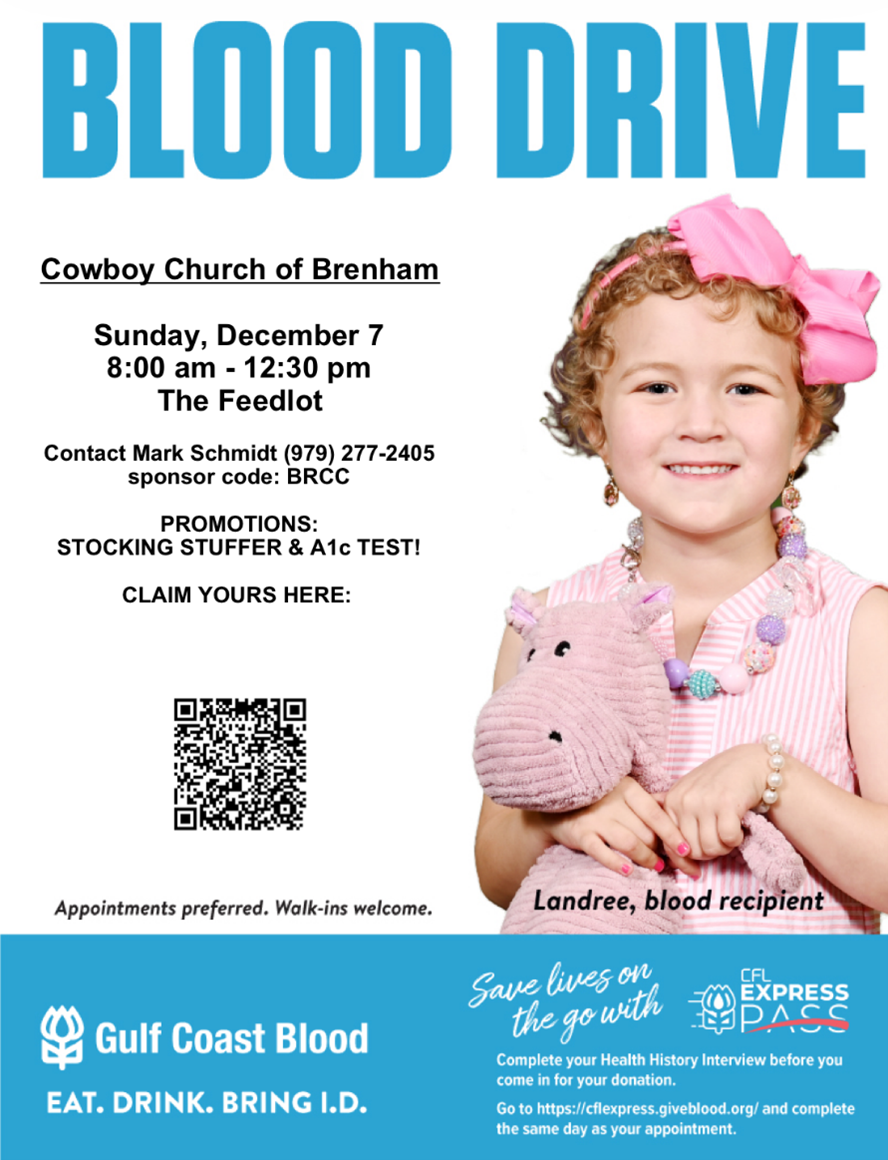 BLOOD DRIVE

Cowboy Church of Brenham

Sunday, December 7
8:00 am - 12:30 pm
The Feedlot

Contact Mark Schmidt (979) 277-2405
sponsor code: BRCC

PROMOTIONS:
STOCKING STUFFER & A1c TEST!

CLAIM YOURS HERE:

Appointments preferred. Walk-ins welcome.

Landree, blood recipient

Gulf Coast Blood

EAT. DRINK. BRING I.D.

Save lives on the go with

CFL EXPRESS PASS

Complete your Health History Interview before you come in for your donation.

Go to https://cflexpress.giveblood.org/ and complete the same day as your appointment.